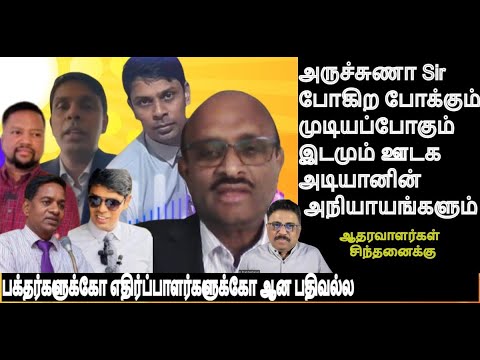 அருச்சுணா Sir
போகிற போக்கும்
முடியப்போகும்
இடமும் ஊடக
அடியானின்
அநியாயங்களும்

ஆதரவாளர்கள்
சிந்தனைக்கு

பக்தர்களுக்கோ எதிர்ப்பாளர்களுக்கோ ஆன பதிவல்ல